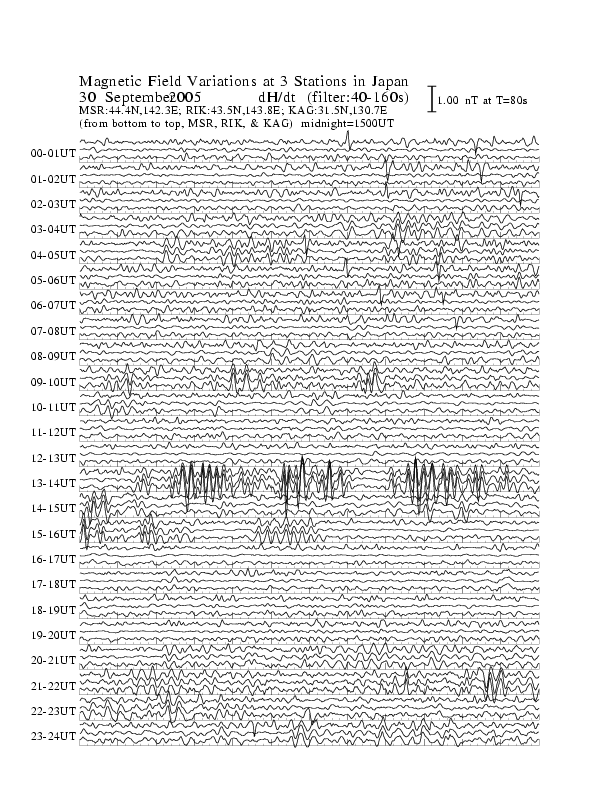 Magnetic Field Variations at 3 Stations in Japan
30 Septembe2005 dH/dt (filter:40-160s)
MSR:44.4N,142.3E; RIK:43.5N,143.8E; KAG:31.5N,130.7E
(from bottom to top, MSR, RIK, & KAG) midnight=1500UT

1.00 nT at T=80s

00-01UT
01-02UT
02-03UT
03-04UT
04-05UT
05-06UT
06-07UT
07-08UT
08-09UT
09-10UT
10-11UT
11-12UT
12-13UT
13-14UT
14-15UT
15-16UT
16-17UT
17-18UT
18-19UT
19-20UT
20-21UT
21-22UT
22-23UT
23-24UT